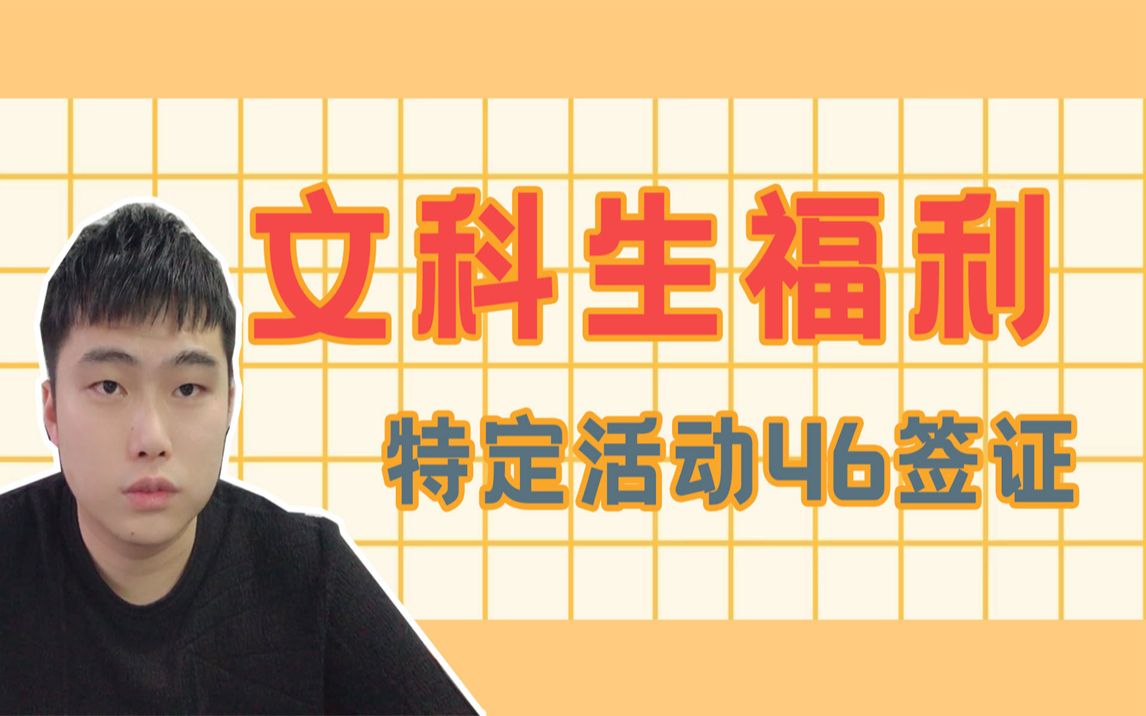 文科生福利

特定活动46签证